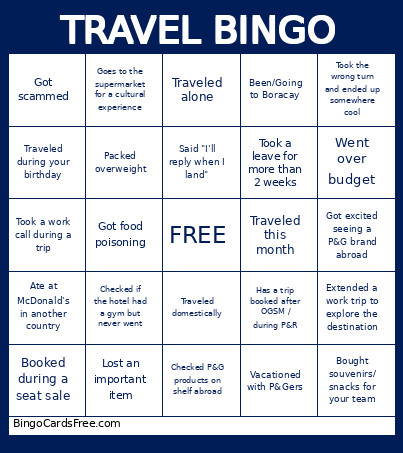 TRAVEL BINGO

| | | | | |
|---|---|---|---|---|
| Got scammed | Goes to the supermarket for a cultural experience | Traveled alone | Been/Going to Boracay | Took the wrong turn and ended up somewhere cool |
| Traveled during your birthday | Packed overweight | Said "I'll reply when I land" | Took a leave for more than 2 weeks | Went over budget |
| Took a work call during a trip | Got food poisoning | FREE | Traveled this month | Got excited seeing a P&G brand abroad |
| Ate at McDonald's in another country | Checked if the hotel had a gym but never went | Traveled domestically | Has a trip booked after OGSM / during P&R | Extended a work trip to explore the destination |
| Booked during a seat sale | Lost an important item | Checked P&G products on shelf abroad | Vacationed with P&Gers | Bought souvenirs/ snacks for your team |

BingoCardsFree.com